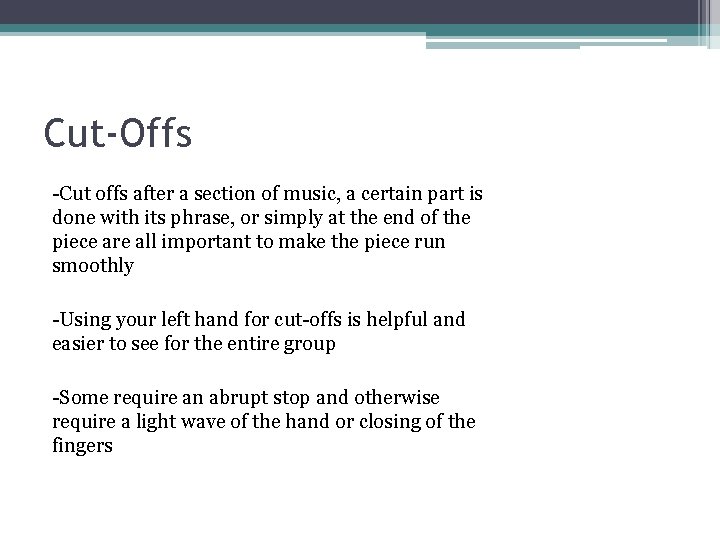 Cut-Offs

-Cut offs after a section of music, a certain part is done with its phrase, or simply at the end of the piece are all important to make the piece run smoothly

-Using your left hand for cut-offs is helpful and easier to see for the entire group

-Some require an abrupt stop and otherwise require a light wave of the hand or closing of the fingers